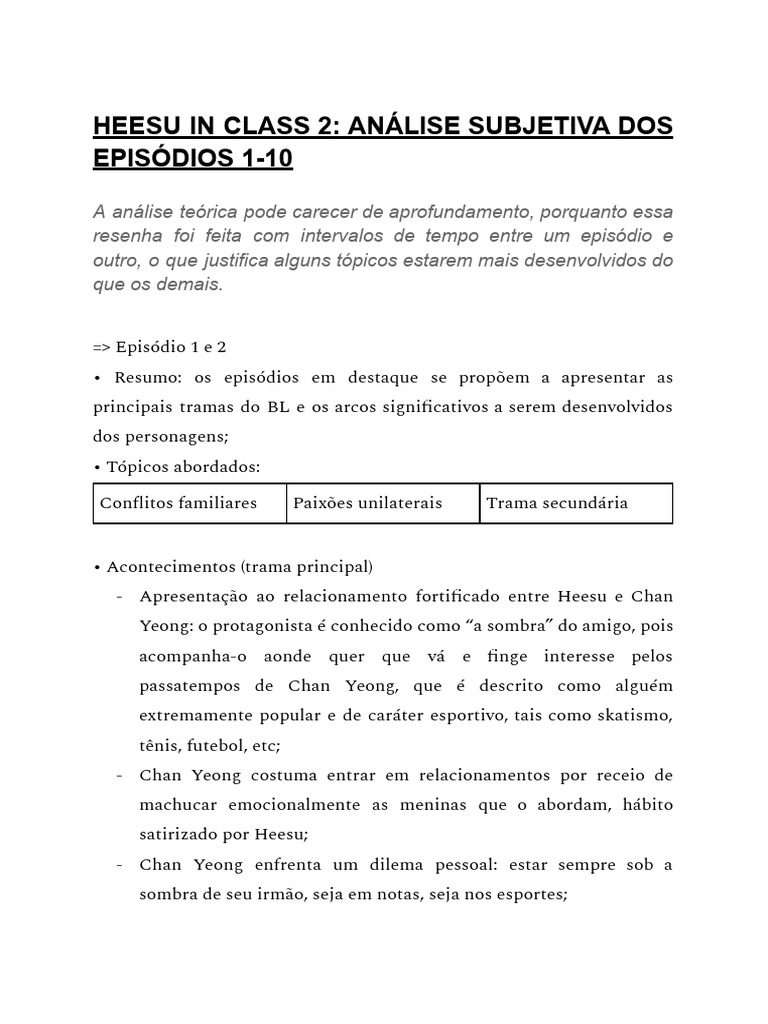 HEESU IN CLASS 2: ANÁLISE SUBJETIVA DOS EPISÓDIOS 1-10

A análise teórica pode carecer de aprofundamento, porquanto essa resenha foi feita com intervalos de tempo entre um episódio e outro, o que justifica alguns tópicos estarem mais desenvolvidos do que os demais.

=> Episódio 1 e 2

• Resumo: os episódios em destaque se propõem a apresentar as principais tramas do BL e os arcos significativos a serem desenvolvidos dos personagens;

• Tópicos abordados:

| Conflitos familiares | Paixões unilaterais | Trama secundária |
|---|---|---|

• Acontecimentos (trama principal)

- Apresentação ao relacionamento fortificado entre Heesu e Chan Yeong: o protagonista é conhecido como “a sombra” do amigo, pois acompanha-o aonde quer que vá e finge interesse pelos passatempos de Chan Yeong, que é descrito como alguém extremamente popular e de caráter esportivo, tais como skatismo, tênis, futebol, etc;

- Chan Yeong costuma entrar em relacionamentos por receio de machucar emocionalmente as meninas que o abordam, hábito satirizado por Heesu;

- Chan Yeong enfrenta um dilema pessoal: estar sempre sob a sombra de seu irmão, seja em notas, seja nos esportes;